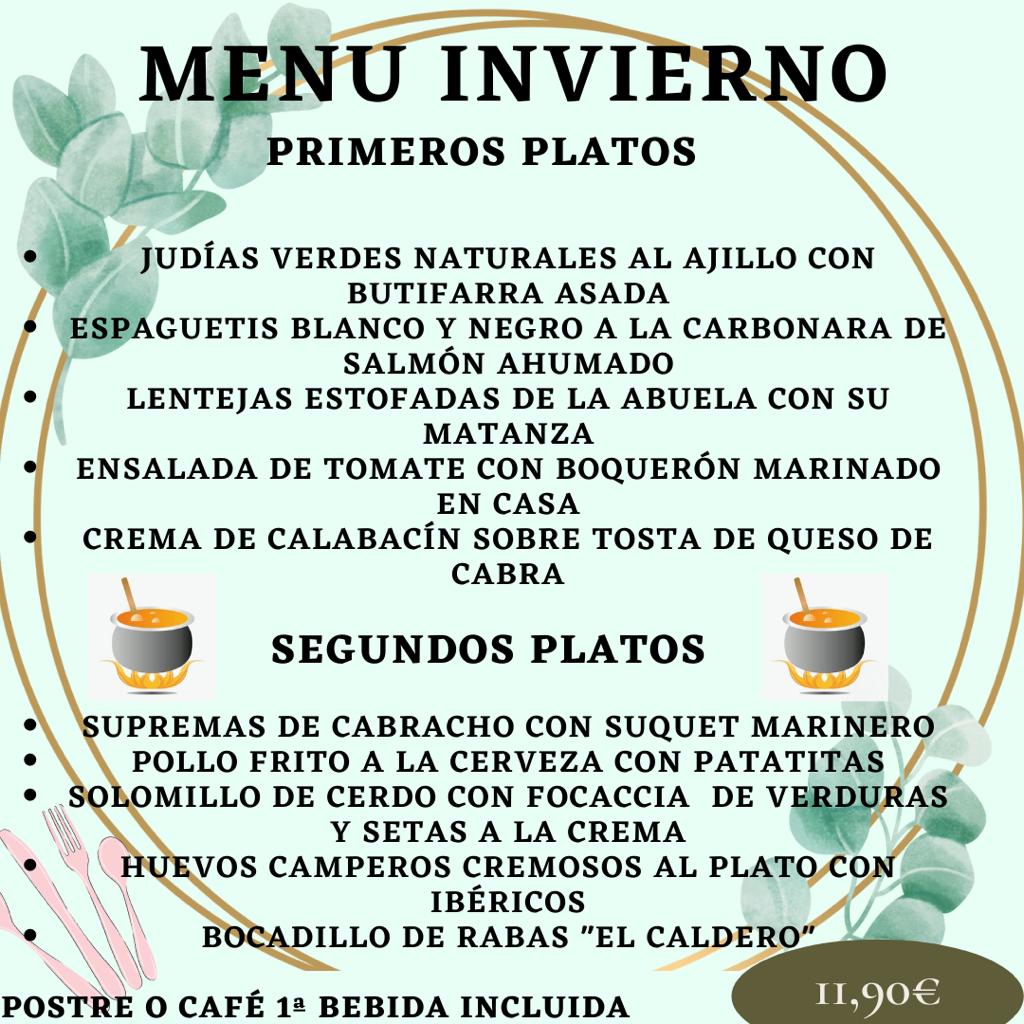 MENU INVIERNO

PRIMEROS PLATOS

• JUDÍAS VERDES NATURALES AL AJILLO CON BUTIFARRA ASADA
• ESPAGUETIS BLANCO Y NEGRO A LA CARBONARA DE SALMÓN AHUMADO
• LENTEJAS ESTOFADAS DE LA ABUELA CON SU MATANZA
• ENSALADA DE TOMATE CON BOQUERÓN MARINADO EN CASA
• CREMA DE CALABACÍN SOBRE TOSTA DE QUESO DE CABRA

SEGUNDOS PLATOS

• SUPREMAS DE CABRACHO CON SUQUET MARINERO
• POLLO FRITO A LA CERVEZA CON PATATITAS
• SOLOMILLO DE CERDO CON FOCACCIA DE VERDURAS Y SETAS A LA CREMA
• HUEVOS CAMPEROS CREMOSOS AL PLATO CON IBÉRICOS
• BOCADILLO DE RABAS "EL CALDERO"

POSTRE O CAFÉ 1ª BEBIDA INCLUIDA

11,90€